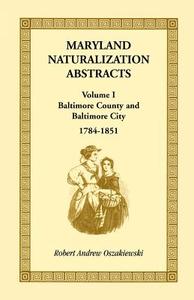 MARYLAND NATURALIZATION ABSTRACTS

Volume I
Baltimore County and Baltimore City

1784-1851

Robert Andrew Oszakiewski